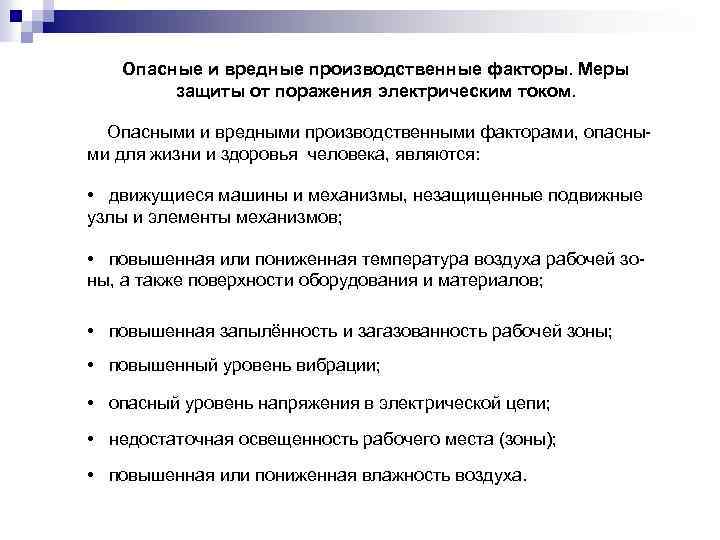 Опасные и вредные производственные факторы. Меры защиты от поражения электрическим током.

Опасными и вредными производственными факторами, опасными для жизни и здоровья человека, являются:

• движущиеся машины и механизмы, незащищенные подвижные узлы и элементы механизмов;

• повышенная или пониженная температура воздуха рабочей зоны, а также поверхности оборудования и материалов;

• повышенная запылённость и загазованность рабочей зоны;

• повышенный уровень вибрации;

• опасный уровень напряжения в электрической цепи;

• недостаточная освещенность рабочего места (зоны);

• повышенная или пониженная влажность воздуха.